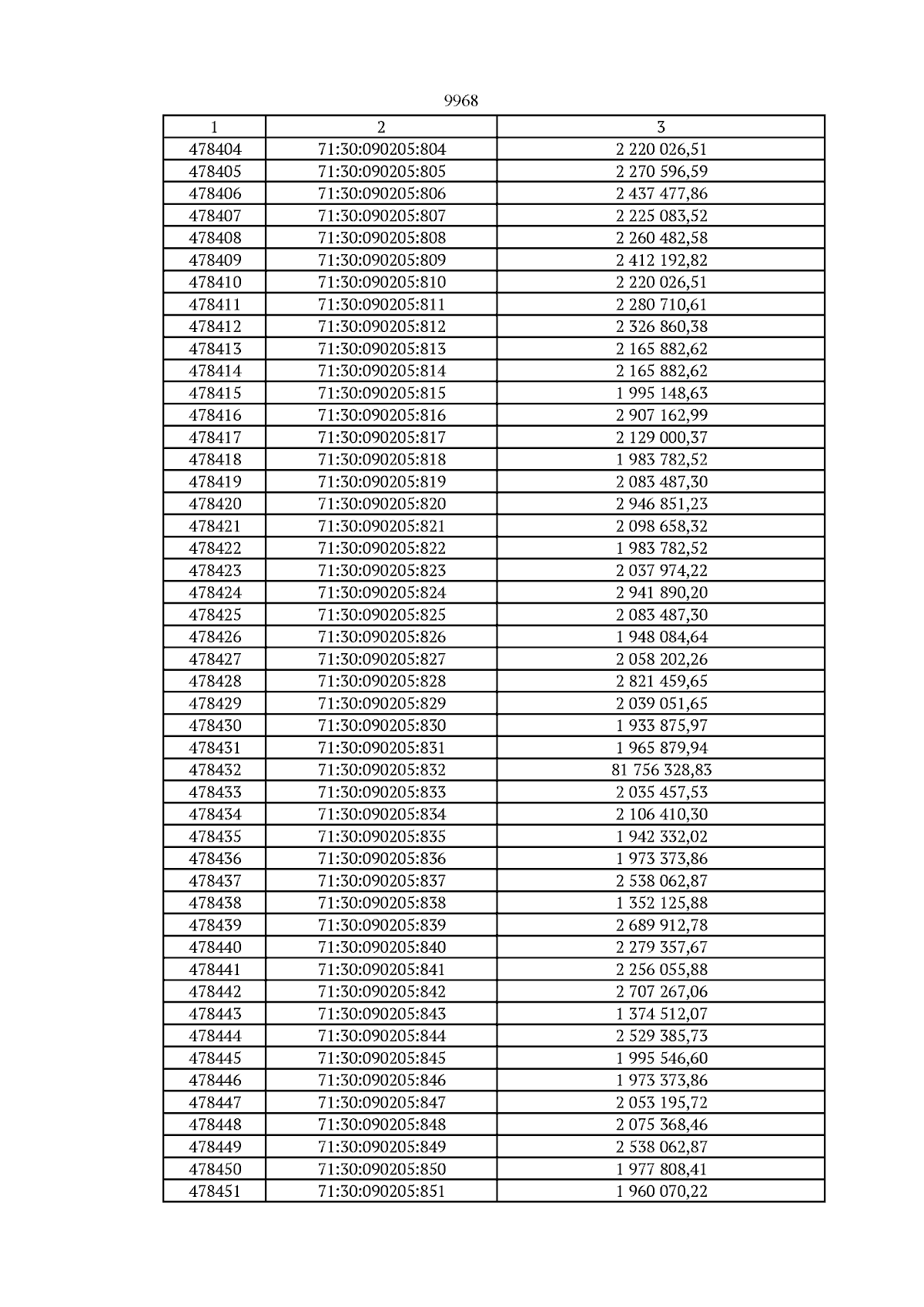 9968

| 1 | 2 | 3 |
|---|---|---|
| 478404 | 71:30:090205:804 | 2 220 026,51 |
| 478405 | 71:30:090205:805 | 2 270 596,59 |
| 478406 | 71:30:090205:806 | 2 437 477,86 |
| 478407 | 71:30:090205:807 | 2 225 083,52 |
| 478408 | 71:30:090205:808 | 2 260 482,58 |
| 478409 | 71:30:090205:809 | 2 412 192,82 |
| 478410 | 71:30:090205:810 | 2 220 026,51 |
| 478411 | 71:30:090205:811 | 2 280 710,61 |
| 478412 | 71:30:090205:812 | 2 326 860,38 |
| 478413 | 71:30:090205:813 | 2 165 882,62 |
| 478414 | 71:30:090205:814 | 2 165 882,62 |
| 478415 | 71:30:090205:815 | 1 995 148,63 |
| 478416 | 71:30:090205:816 | 2 907 162,99 |
| 478417 | 71:30:090205:817 | 2 129 000,37 |
| 478418 | 71:30:090205:818 | 1 983 782,52 |
| 478419 | 71:30:090205:819 | 2 083 487,30 |
| 478420 | 71:30:090205:820 | 2 946 851,23 |
| 478421 | 71:30:090205:821 | 2 098 658,32 |
| 478422 | 71:30:090205:822 | 1 983 782,52 |
| 478423 | 71:30:090205:823 | 2 037 974,22 |
| 478424 | 71:30:090205:824 | 2 941 890,20 |
| 478425 | 71:30:090205:825 | 2 083 487,30 |
| 478426 | 71:30:090205:826 | 1 948 084,64 |
| 478427 | 71:30:090205:827 | 2 058 202,26 |
| 478428 | 71:30:090205:828 | 2 821 459,65 |
| 478429 | 71:30:090205:829 | 2 039 051,65 |
| 478430 | 71:30:090205:830 | 1 933 875,97 |
| 478431 | 71:30:090205:831 | 1 965 879,94 |
| 478432 | 71:30:090205:832 | 81 756 328,83 |
| 478433 | 71:30:090205:833 | 2 035 457,53 |
| 478434 | 71:30:090205:834 | 2 106 410,30 |
| 478435 | 71:30:090205:835 | 1 942 332,02 |
| 478436 | 71:30:090205:836 | 1 973 373,86 |
| 478437 | 71:30:090205:837 | 2 538 062,87 |
| 478438 | 71:30:090205:838 | 1 352 125,88 |
| 478439 | 71:30:090205:839 | 2 689 912,78 |
| 478440 | 71:30:090205:840 | 2 279 357,67 |
| 478441 | 71:30:090205:841 | 2 256 055,88 |
| 478442 | 71:30:090205:842 | 2 707 267,06 |
| 478443 | 71:30:090205:843 | 1 374 512,07 |
| 478444 | 71:30:090205:844 | 2 529 385,73 |
| 478445 | 71:30:090205:845 | 1 995 546,60 |
| 478446 | 71:30:090205:846 | 1 973 373,86 |
| 478447 | 71:30:090205:847 | 2 053 195,72 |
| 478448 | 71:30:090205:848 | 2 075 368,46 |
| 478449 | 71:30:090205:849 | 2 538 062,87 |
| 478450 | 71:30:090205:850 | 1 977 808,41 |
| 478451 | 71:30:090205:851 | 1 960 070,22 |